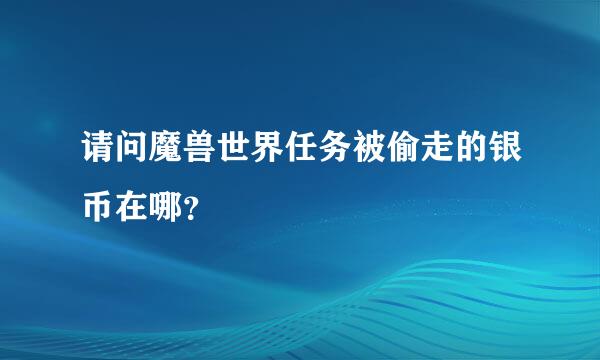 请问魔兽世界任务被偷走的银币在哪?